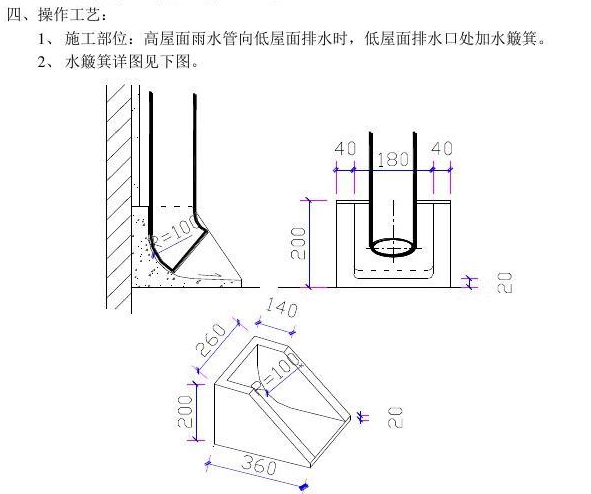 四、操作工艺：

1、 施工部位：高屋面雨水管向低屋面排水时，低屋面排水口处加水簸箕。

2、 水簸箕详图见下图。

R=100

40 180 40

200

20

140

260

R=100

200

20

360